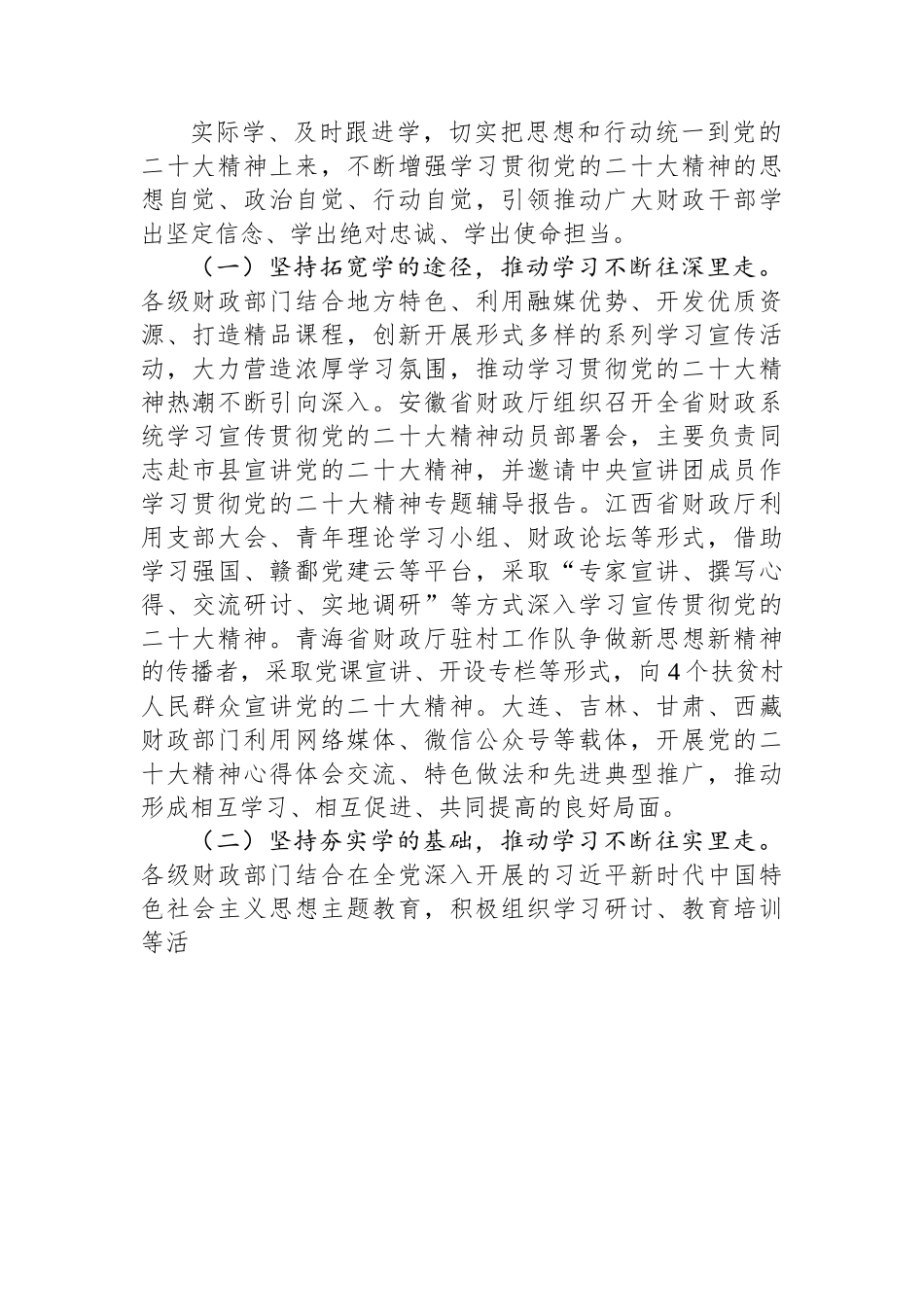 实际学、及时跟进学，切实把思想和行动统一到党的二十大精神上来，不断增强学习贯彻党的二十大精神的思想自觉、政治自觉、行动自觉，引领推动广大财政干部学出坚定信念、学出绝对忠诚、学出使命担当。

（一）坚持拓宽学的途径，推动学习不断往深里走。各级财政部门结合地方特色、利用融媒优势、开发优质资源、打造精品课程，创新开展形式多样的系列学习宣传活动，大力营造浓厚学习氛围，推动学习贯彻党的二十大精神热潮不断引向深入。安徽省财政厅组织召开全省财政系统学习宣传贯彻党的二十大精神动员部署会，主要负责同志赴市县宣讲党的二十大精神，并邀请中央宣讲团成员作学习贯彻党的二十大精神专题辅导报告。江西省财政厅利用支部大会、青年理论学习小组、财政论坛等形式，借助学习强国、赣鄱党建云等平台，采取“专家宣讲、撰写心得、交流研讨、实地调研”等方式深入学习宣传贯彻党的二十大精神。青海省财政厅驻村工作队争做新思想新精神的传播者，采取党课宣讲、开设专栏等形式，向4个扶贫村人民群众宣讲党的二十大精神。大连、吉林、甘肃、西藏财政部门利用网络媒体、微信公众号等载体，开展党的二十大精神心得体会交流、特色做法和先进典型推广，推动形成相互学习、相互促进、共同提高的良好局面。

（二）坚持夯实学的基础，推动学习不断往实里走。各级财政部门结合在全党深入开展的习近平新时代中国特色社会主义思想主题教育，积极组织学习研讨、教育培训等活